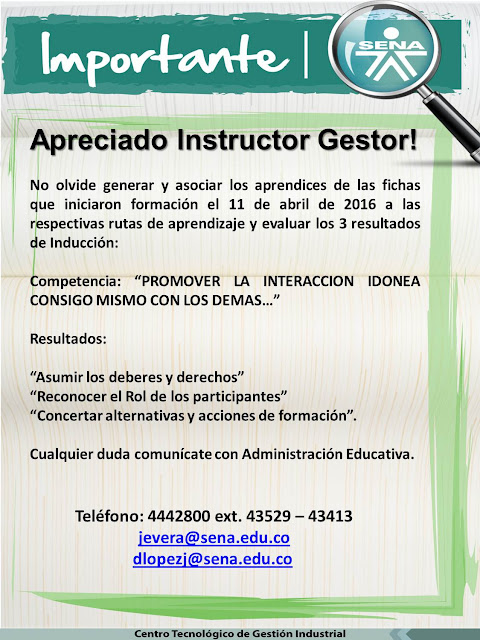 Importante | SENA

Apreciado Instructor Gestor!

No olvide generar y asociar los aprendices de las fichas que iniciaron formación el 11 de abril de 2016 a las respectivas rutas de aprendizaje y evaluar los 3 resultados de Inducción:

Competencia: “PROMOVER LA INTERACCION IDONEA CONSIGO MISMO CON LOS DEMAS…”

Resultados:

“Asumir los deberes y derechos”
“Reconocer el Rol de los participantes”
“Concertar alternativas y acciones de formación”.

Cualquier duda comunícate con Administración Educativa.

Teléfono: 4442800 ext. 43529 – 43413
jevera@sena.edu.co
dlopezj@sena.edu.co

Centro Tecnológico de Gestión Industrial